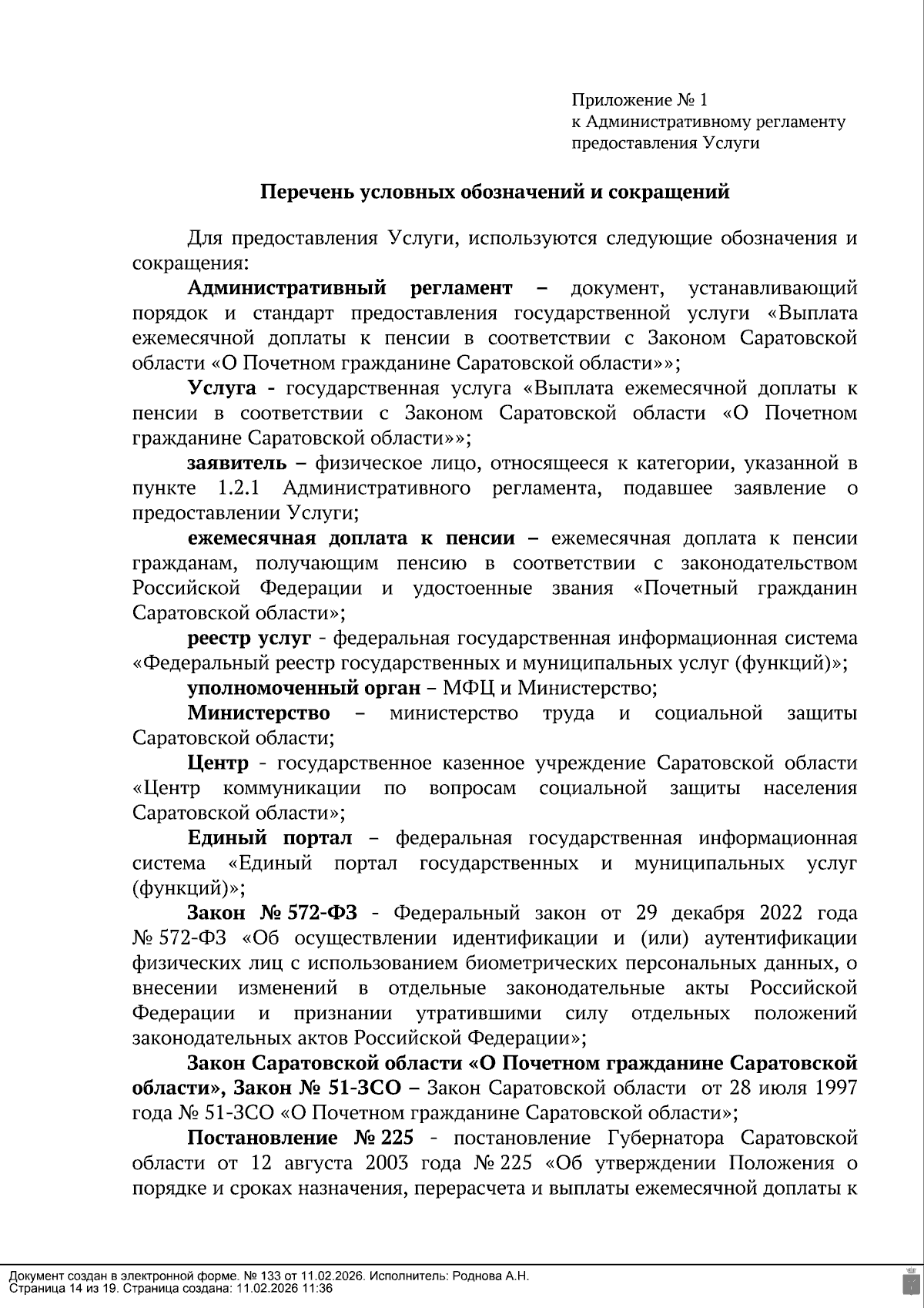 Приложение № 1
к Административному регламенту
предоставления Услуги

Перечень условных обозначений и сокращений

Для предоставления Услуги, используются следующие обозначения и сокращения:

Административный регламент – документ, устанавливающий порядок и стандарт предоставления государственной услуги «Выплата ежемесячной доплаты к пенсии в соответствии с Законом Саратовской области «О Почетном гражданине Саратовской области»»;

Услуга - государственная услуга «Выплата ежемесячной доплаты к пенсии в соответствии с Законом Саратовской области «О Почетном гражданине Саратовской области»»;

заявитель – физическое лицо, относящееся к категории, указанной в пункте 1.2.1 Административного регламента, подавшее заявление о предоставлении Услуги;

ежемесячная доплата к пенсии – ежемесячная доплата к пенсии гражданам, получающим пенсию в соответствии с законодательством Российской Федерации и удостоенные звания «Почетный гражданин Саратовской области»;

реестр услуг - федеральная государственная информационная система «Федеральный реестр государственных и муниципальных услуг (функций)»;

уполномоченный орган – МФЦ и Министерство;

Министерство – министерство труда и социальной защиты Саратовской области;

Центр - государственное казенное учреждение Саратовской области «Центр коммуникации по вопросам социальной защиты населения Саратовской области»;

Единый портал – федеральная государственная информационная система «Единый портал государственных и муниципальных услуг (функций)»;

Закон № 572-ФЗ - Федеральный закон от 29 декабря 2022 года № 572-ФЗ «Об осуществлении идентификации и (или) аутентификации физических лиц с использованием биометрических персональных данных, о внесении изменений в отдельные законодательные акты Российской Федерации и признании утратившими силу отдельных положений законодательных актов Российской Федерации»;

Закон Саратовской области «О Почетном гражданине Саратовской области», Закон № 51-ЗСО – Закон Саратовской области от 28 июля 1997 года № 51-ЗСО «О Почетном гражданине Саратовской области»;

Постановление № 225 - постановление Губернатора Саратовской области от 12 августа 2003 года № 225 «Об утверждении Положения о порядке и сроках назначения, перерасчета и выплаты ежемесячной доплаты к

Документ создан в электронной форме. № 133 от 11.02.2026. Исполнитель: Роднова А.Н.
Страница 14 из 19. Страница создана: 11.02.2026 11:36